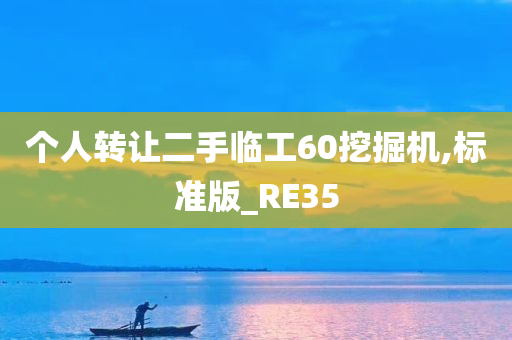 个人转让二手临工60挖掘机,标准版_RE35